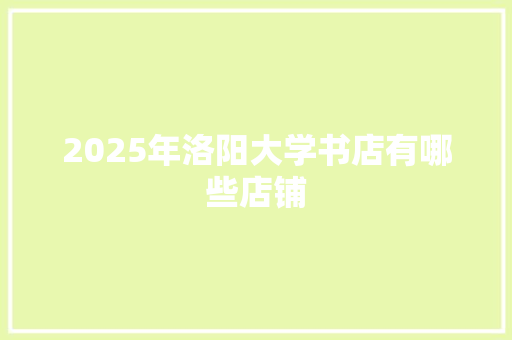 2025年洛阳大学书店有哪些店铺